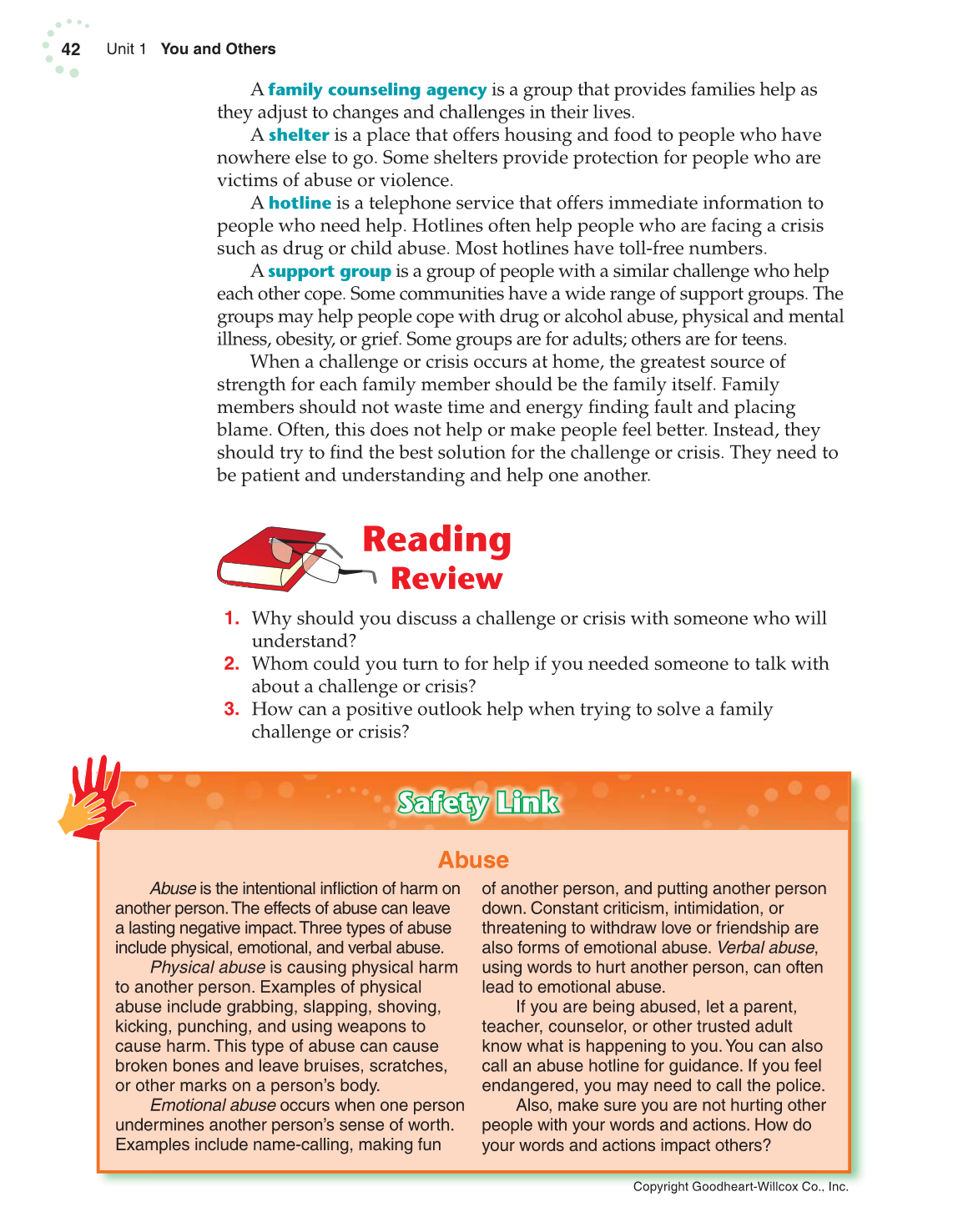 42 Unit 1 You and Others

A family counseling agency is a group that provides families help as they adjust to changes and challenges in their lives.

A shelter is a place that offers housing and food to people who have nowhere else to go. Some shelters provide protection for people who are victims of abuse or violence.

A hotline is a telephone service that offers immediate information to people who need help. Hotlines often help people who are facing a crisis such as drug or child abuse. Most hotlines have toll-free numbers.

A support group is a group of people with a similar challenge who help each other cope. Some communities have a wide range of support groups. The groups may help people cope with drug or alcohol abuse, physical and mental illness, obesity, or grief. Some groups are for adults; others are for teens.

When a challenge or crisis occurs at home, the greatest source of strength for each family member should be the family itself. Family members should not waste time and energy finding fault and placing blame. Often, this does not help or make people feel better. Instead, they should try to find the best solution for the challenge or crisis. They need to be patient and understanding and help one another.

Reading Review

1. Why should you discuss a challenge or crisis with someone who will understand?
2. Whom could you turn to for help if you needed someone to talk with about a challenge or crisis?
3. How can a positive outlook help when trying to solve a family challenge or crisis?

Safety Link

Abuse

Abuse is the intentional infliction of harm on another person. The effects of abuse can leave a lasting negative impact. Three types of abuse include physical, emotional, and verbal abuse.

Physical abuse is causing physical harm to another person. Examples of physical abuse include grabbing, slapping, shoving, kicking, punching, and using weapons to cause harm. This type of abuse can cause broken bones and leave bruises, scratches, or other marks on a person's body.

Emotional abuse occurs when one person undermines another person's sense of worth. Examples include name-calling, making fun of another person, and putting another person down. Constant criticism, intimidation, or threatening to withdraw love or friendship are also forms of emotional abuse. Verbal abuse, using words to hurt another person, can often lead to emotional abuse.

If you are being abused, let a parent, teacher, counselor, or other trusted adult know what is happening to you. You can also call an abuse hotline for guidance. If you feel endangered, you may need to call the police.

Also, make sure you are not hurting other people with your words and actions. How do your words and actions impact others?

Copyright Goodheart-Willcox Co., Inc.